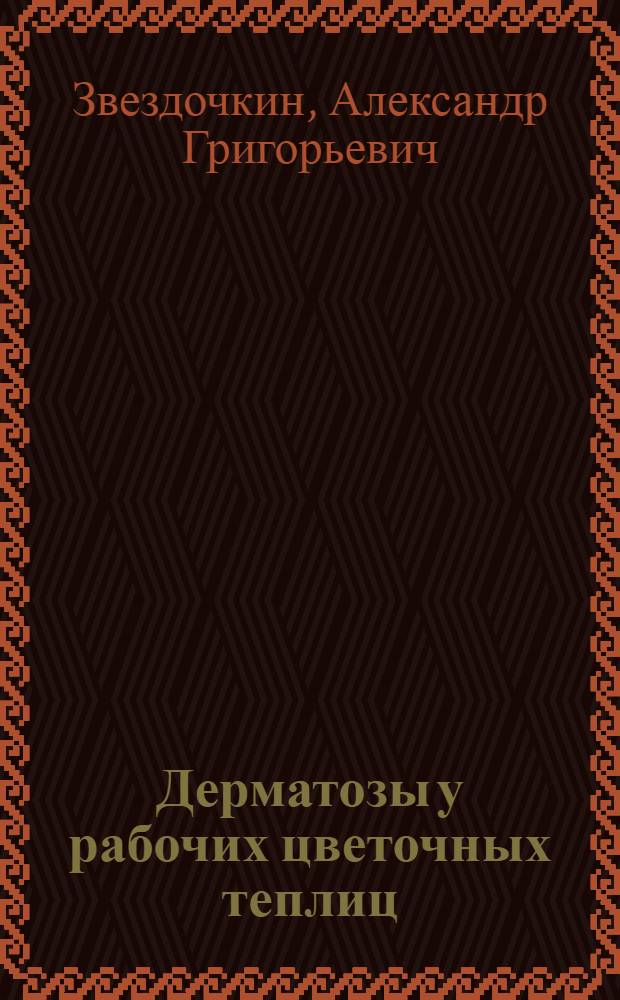 Звездочкин, Александр Григорьевич

Дерматозы у рабочих цветочных теплиц